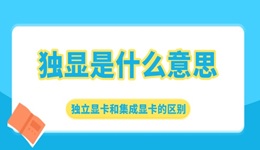 独显是什么意思

独立显卡和集成显卡的区别